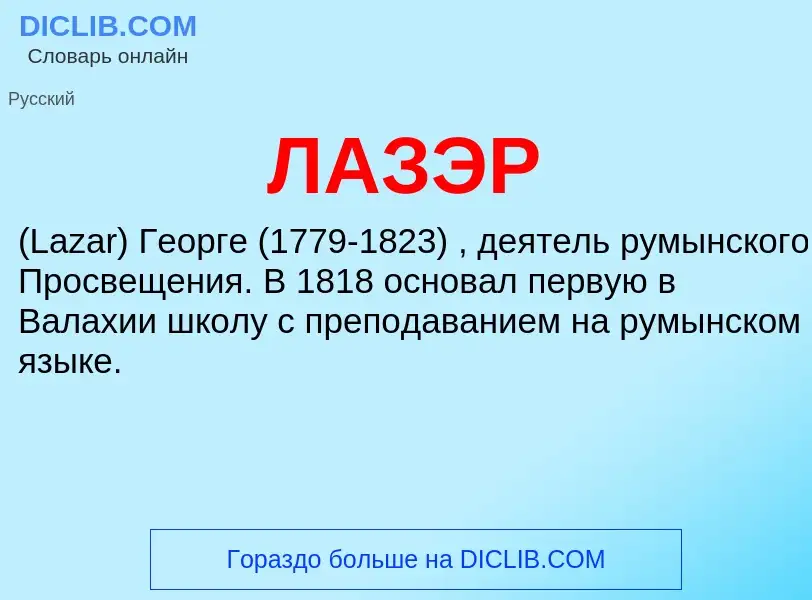 DICLIB.COM
Словарь онлайн

Русский

ЛАЗЭР

(Lazar) Георге (1779-1823) , деятель румынского Просвещения. В 1818 основал первую в Валахии школу с преподаванием на румынском языке.

Гораздо больше на DICLIB.COM